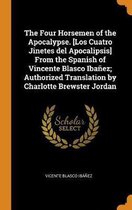 The Four Horsemen of the Apocalypse. [Los Cuatro Jinetes del Apocalipsis] From the Spanish of Vincente Blasco Ibañez; Authorized Translation by Charlotte Brewster Jordan

Scholar SELECT

VICENTE BLASCO IBÁÑEZ